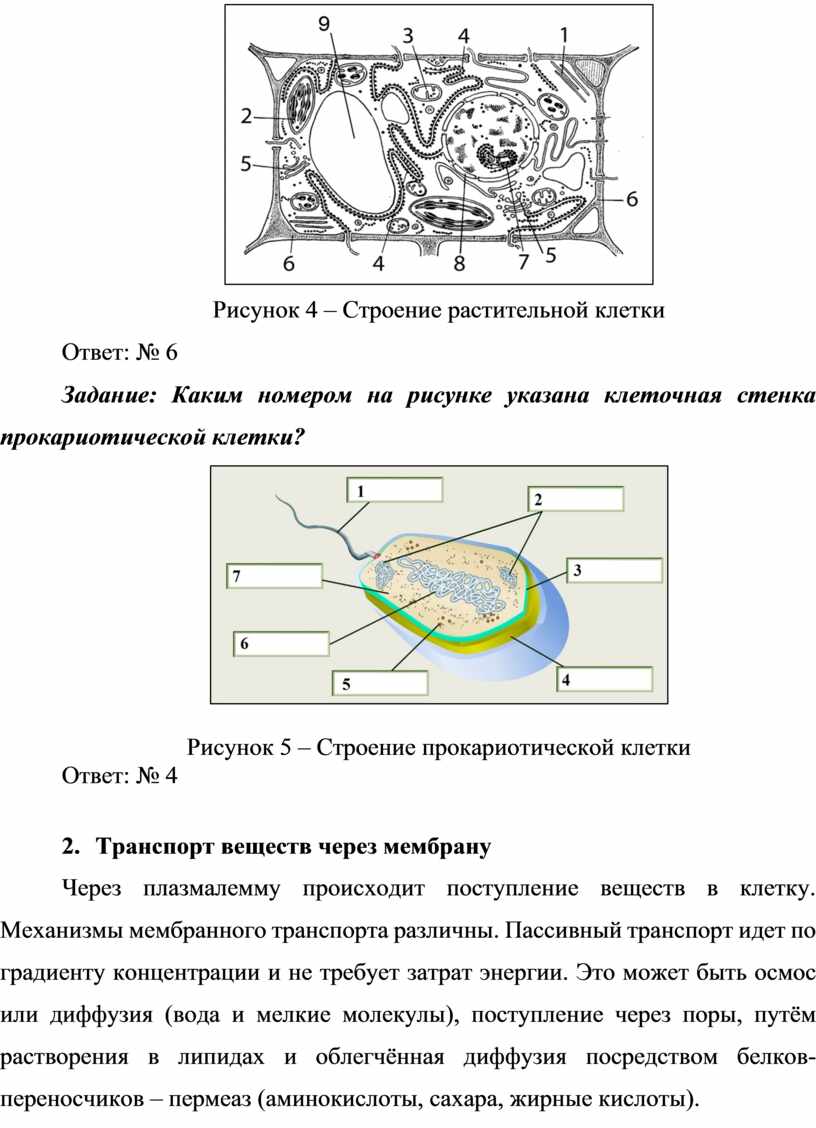 9
3
4
1
2
5
6
6
4
8
7
5

Рисунок 4 – Строение растительной клетки

Ответ: № 6

Задание: Каким номером на рисунке указана клеточная стенка прокариотической клетки?

1
2
7
3
6
5
4

Рисунок 5 – Строение прокариотической клетки

Ответ: № 4

2. Транспорт веществ через мембрану

Через плазмалемму происходит поступление веществ в клетку. Механизмы мембранного транспорта различны. Пассивный транспорт идет по градиенту концентрации и не требует затрат энергии. Это может быть осмос или диффузия (вода и мелкие молекулы), поступление через поры, путём растворения в липидах и облегчённая диффузия посредством белков-переносчиков – пермеаз (аминокислоты, сахара, жирные кислоты).